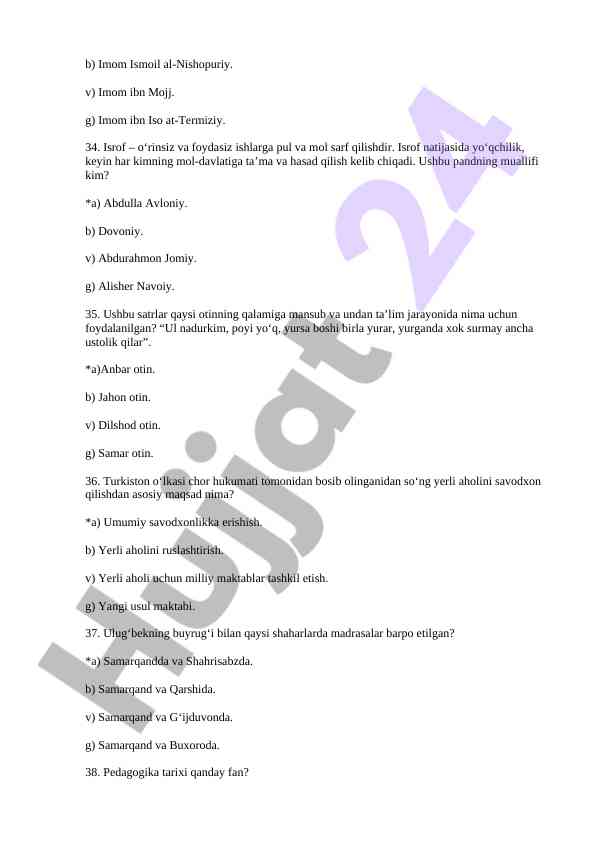 b) Imom Ismoil al-Nishopuriy.

v) Imom ibn Mojj.

g) Imom ibn Iso at-Termiziy.

34. Isrof – o‘rinsiz va foydasiz ishlarga pul va mol sarf qilishdir. Isrof natijasida yo‘qchilik, keyin har kimning mol-davlatiga ta’ma va hasad qilish kelib chiqadi. Ushbu pandning muallifi kim?

*a) Abdulla Avloniy.

b) Dovoniy.

v) Abdurahmon Jomiy.

g) Alisher Navoiy.

35. Ushbu satrlar qaysi otinning qalamiga mansub va undan ta’lim jarayonida nima uchun foydalanilgan? “Ul nadurkim, poyi yo‘q, yursa boshi birla yurar, yurganda xok surmay ancha ustolik qilar”.

*a)Anbar otin.

b) Jahon otin.

v) Dilshod otin.

g) Samar otin.

36. Turkiston o‘lkasi chor hukumati tomonidan bosib olinganidan so‘ng yerli aholini savodxon qilishdan asosiy maqsad nima?

*a) Umumiy savodxonlikka erishish.

b) Yerli aholini ruslashtirish.

v) Yerli aholi uchun milliy maktablar tashkil etish.

g) Yangi usul maktabi.

37. Ulug‘bekning buyrug‘i bilan qaysi shaharlarda madrasalar barpo etilgan?

*a) Samarqandda va Shahrisabzda.

b) Samarqand va Qarshida.

v) Samarqand va G‘ijduvonda.

g) Samarqand va Buxoroda.

38. Pedagogika tarixi qanday fan?

Hujjat 24